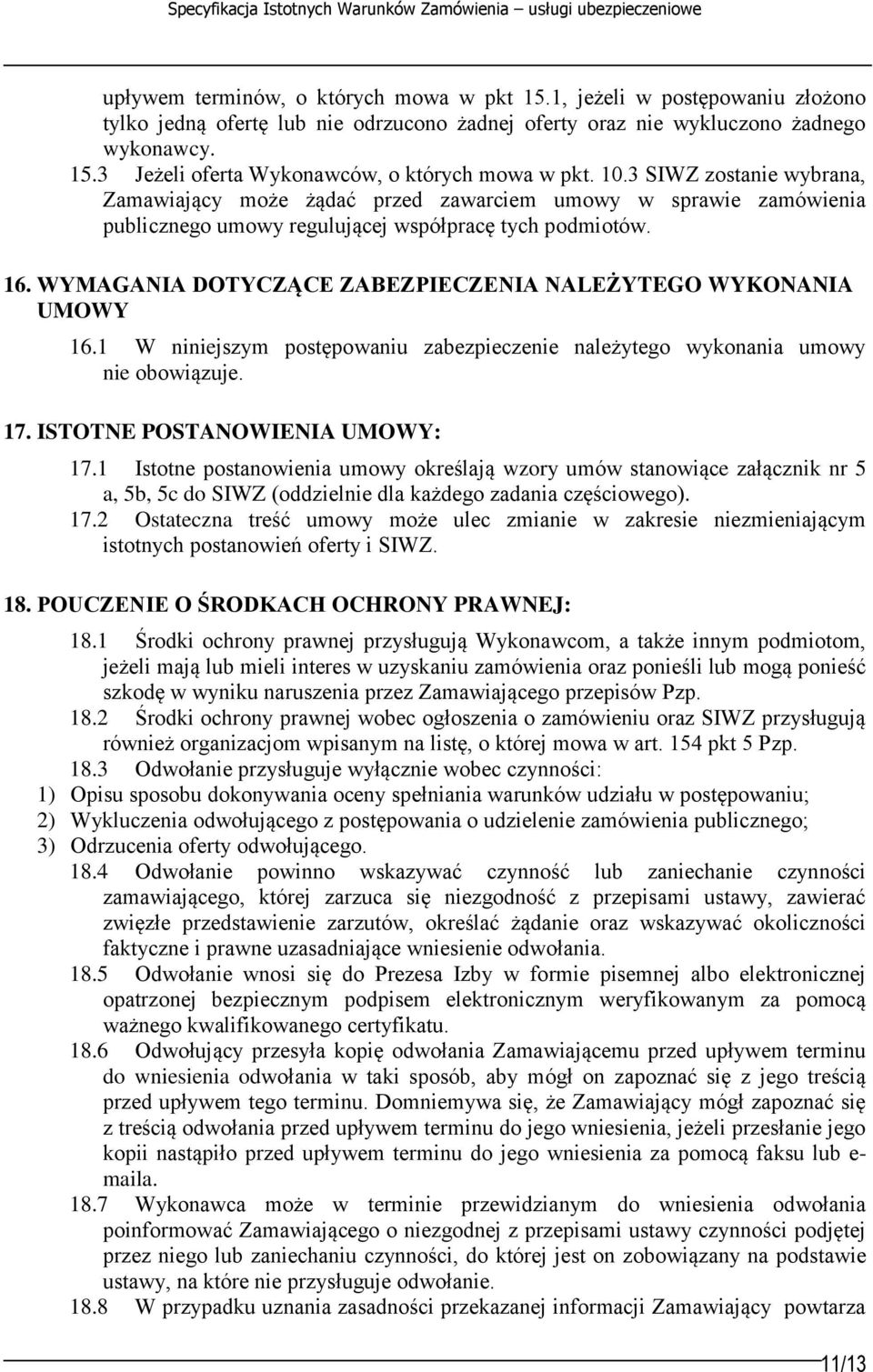 Specyfikacja Istotnych Warunków Zamówienia – usługi ubezpieczeniowe

upływem terminów, o których mowa w pkt 15.1, jeżeli w postępowaniu złożono tylko jedną ofertę lub nie odrzucono żadnej oferty oraz nie wykluczono żadnego wykonawcy.

15.3 Jeżeli oferta Wykonawców, o których mowa w pkt. 10.3 SIWZ zostanie wybrana, Zamawiający może żądać przed zawarciem umowy w sprawie zamówienia publicznego umowy regulującej współpracę tych podmiotów.

16. WYMAGANIA DOTYCZĄCE ZABEZPIECZENIA NALEŻYTEGO WYKONANIA UMOWY

16.1 W niniejszym postępowaniu zabezpieczenie należytego wykonania umowy nie obowiązuje.

17. ISTOTNE POSTANOWIENIA UMOWY:

17.1 Istotne postanowienia umowy określają wzory umów stanowiące załącznik nr 5 a, 5b, 5c do SIWZ (oddzielnie dla każdego zadania częściowego).

17.2 Ostateczna treść umowy może ulec zmianie w zakresie niezmieniającym istotnych postanowień oferty i SIWZ.

18. POUCZENIE O ŚRODKACH OCHRONY PRAWNEJ:

18.1 Środki ochrony prawnej przysługują Wykonawcom, a także innym podmiotom, jeżeli mają lub mieli interes w uzyskaniu zamówienia oraz ponieśli lub mogą ponieść szkodę w wyniku naruszenia przez Zamawiającego przepisów Pzp.

18.2 Środki ochrony prawnej wobec ogłoszenia o zamówieniu oraz SIWZ przysługują również organizacjom wpisanym na listę, o której mowa w art. 154 pkt 5 Pzp.

18.3 Odwołanie przysługuje wyłącznie wobec czynności:

1) Opisu sposobu dokonywania oceny spełniania warunków udziału w postępowaniu;

2) Wykluczenia odwołującego z postępowania o udzielenie zamówienia publicznego;

3) Odrzucenia oferty odwołującego.

18.4 Odwołanie powinno wskazywać czynność lub zaniechanie czynności zamawiającego, której zarzuca się niezgodność z przepisami ustawy, zawierać zwięzłe przedstawienie zarzutów, określać żądanie oraz wskazywać okoliczności faktyczne i prawne uzasadniające wniesienie odwołania.

18.5 Odwołanie wnosi się do Prezesa Izby w formie pisemnej albo elektronicznej opatrzonej bezpiecznym podpisem elektronicznym weryfikowanym za pomocą ważnego kwalifikowanego certyfikatu.

18.6 Odwołujący przesyła kopię odwołania Zamawiającemu przed upływem terminu do wniesienia odwołania w taki sposób, aby mógł on zapoznać się z jego treścią przed upływem tego terminu. Domniemywa się, że Zamawiający mógł zapoznać się z treścią odwołania przed upływem terminu do jego wniesienia, jeżeli przesłanie jego kopii nastąpiło przed upływem terminu do jego wniesienia za pomocą faksu lub e-maila.

18.7 Wykonawca może w terminie przewidzianym do wniesienia odwołania poinformować Zamawiającego o niezgodnej z przepisami ustawy czynności podjętej przez niego lub zaniechaniu czynności, do której jest on zobowiązany na podstawie ustawy, na które nie przysługuje odwołanie.

18.8 W przypadku uznania zasadności przekazanej informacji Zamawiający powtarza

11/13